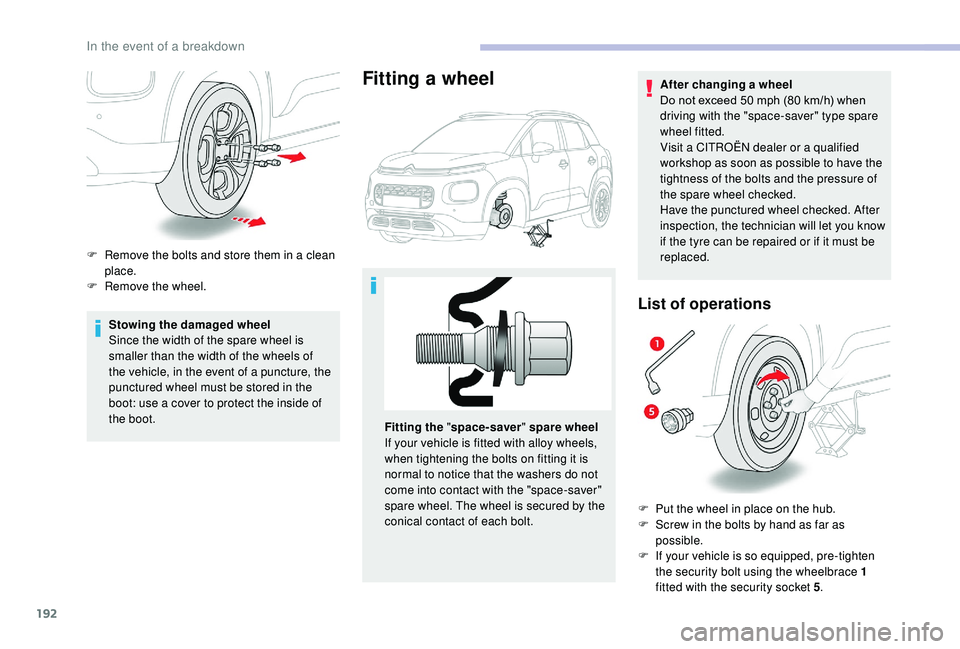 In the event of a breakdown

F Remove the bolts and store them in a clean place.
F Remove the wheel.

Stowing the damaged wheel
Since the width of the spare wheel is smaller than the width of the wheels of the vehicle, in the event of a puncture, the punctured wheel must be stored in the boot: use a cover to protect the inside of the boot.

Fitting a wheel

Fitting the "space-saver" spare wheel
If your vehicle is fitted with alloy wheels, when tightening the bolts on fitting it is normal to notice that the washers do not come into contact with the "space-saver" spare wheel. The wheel is secured by the conical contact of each bolt.

After changing a wheel
Do not exceed 50 mph (80 km/h) when driving with the "space-saver" type spare wheel fitted.
Visit a CITROËN dealer or a qualified workshop as soon as possible to have the tightness of the bolts and the pressure of the spare wheel checked.
Have the punctured wheel checked. After inspection, the technician will let you know if the tyre can be repaired or if it must be replaced.

List of operations

1
5

F Put the wheel in place on the hub.
F Screw in the bolts by hand as far as possible.
F If your vehicle is so equipped, pre-tighten the security bolt using the wheelbrace 1 fitted with the security socket 5.

192

carmanualsonline.info